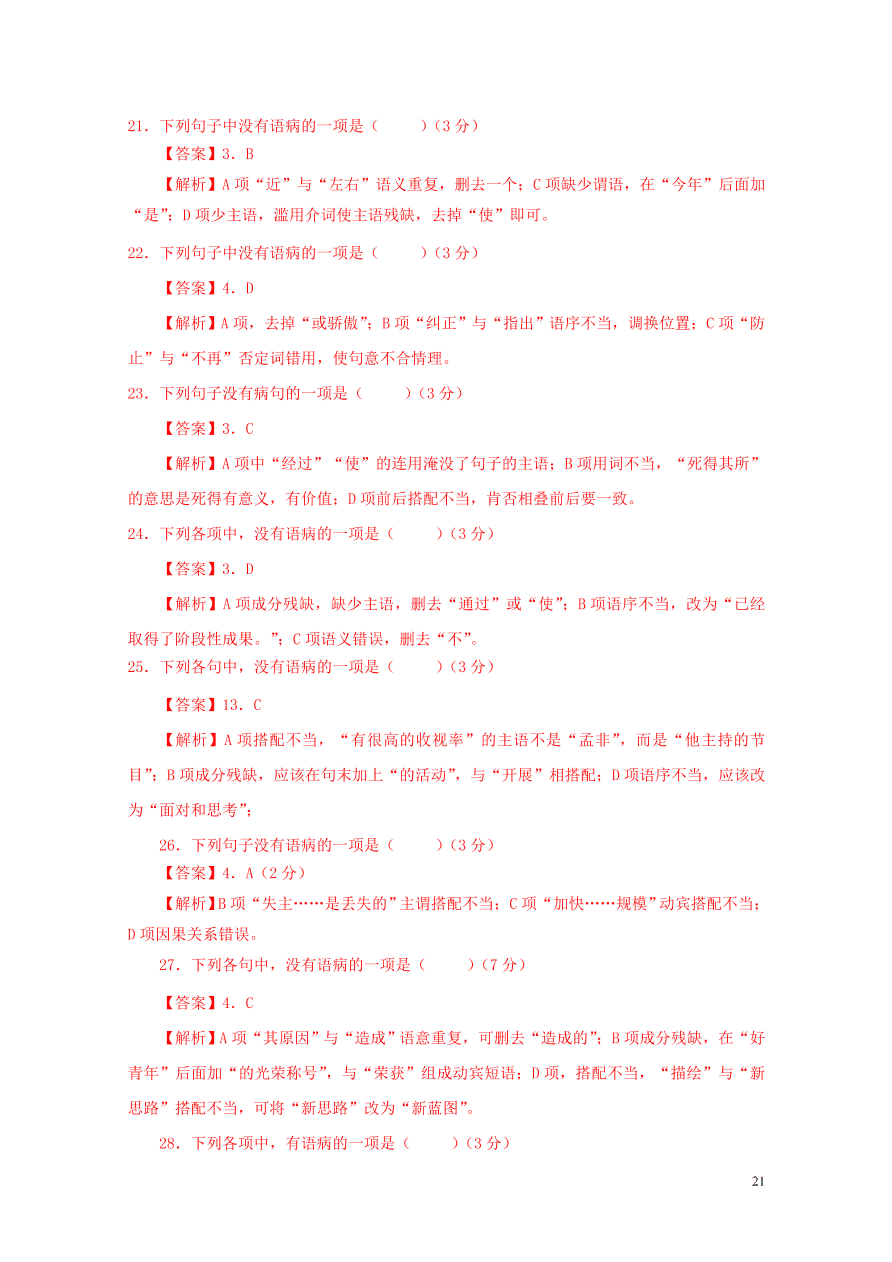 21．下列句子中没有语病的一项是（　　）（3 分）

【答案】3．B

【解析】A 项“近”与“左右”语义重复，删去一个；C 项缺少谓语，在“今年”后面加“是”；D 项少主语，滥用介词使主语残缺，去掉“使”即可。

22．下列句子中没有语病的一项是（　　）（3 分）

【答案】4．D

【解析】A 项，去掉“或骄傲”；B 项“纠正”与“指出”语序不当，调换位置；C 项“防止”与“不再”否定词错用，使句意不合情理。

23．下列句子没有病句的一项是（　　）（3 分）

【答案】3．C

【解析】A 项中“经过”“使”的连用淹没了句子的主语；B 项用词不当，“死得其所”的意思是死得有意义，有价值；D 项前后搭配不当，肯否相叠前后要一致。

24．下列各项中，没有语病的一项是（　　）（3 分）

【答案】3．D

【解析】A 项成分残缺，缺少主语，删去“通过”或“使”；B 项语序不当，改为“已经取得了阶段性成果。”；C 项语义错误，删去“不”。

25．下列各句中，没有语病的一项是（　　）（3 分）

【答案】13．C

【解析】A 项搭配不当，“有很高的收视率”的主语不是“孟非”，而是“他主持的节目”；B 项成分残缺，应该在句末加上“的活动”，与“开展”相搭配；D 项语序不当，应该改为“面对和思考”；

26．下列句子没有语病的一项是（　　）（3 分）

【答案】4．A（2 分）

【解析】B 项“失主……是丢失的”主谓搭配不当；C 项“加快……规模”动宾搭配不当；D 项因果关系错误。

27．下列各句中，没有语病的一项是（　　）（7 分）

【答案】4．C

【解析】A 项“其原因”与“造成”语意重复，可删去“造成的”；B 项成分残缺，在“好青年”后面加“的光荣称号”，与“荣获”组成动宾短语；D 项，搭配不当，“描绘”与“新思路”搭配不当，可将“新思路”改为“新蓝图”。

28．下列各项中，有语病的一项是（　　）（3 分）

21